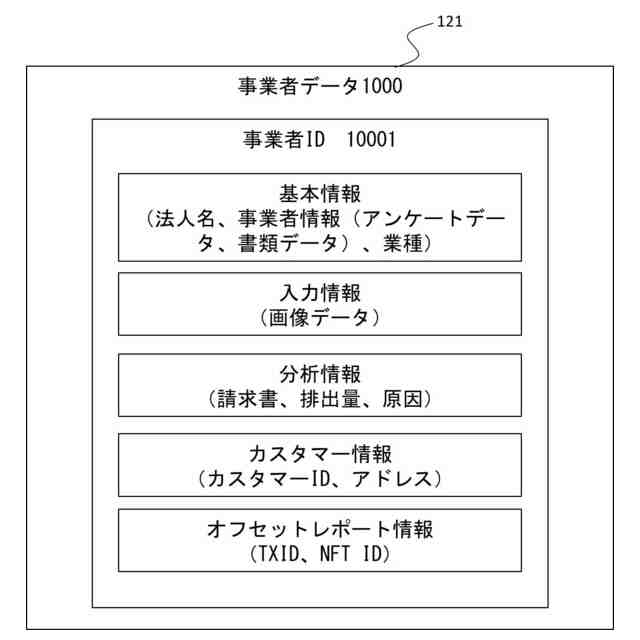 121

事業者データ1000

事業者ID　10001

基本情報
（法人名、事業者情報（アンケートデータ、書類データ）、業種）

入力情報
（画像データ）

分析情報
（請求書、排出量、原因）

カスタマー情報
（カスタマーID、アドレス）

オフセットレポート情報
（TXID、NFT ID）